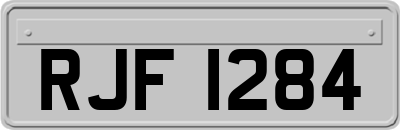 RJF 1284